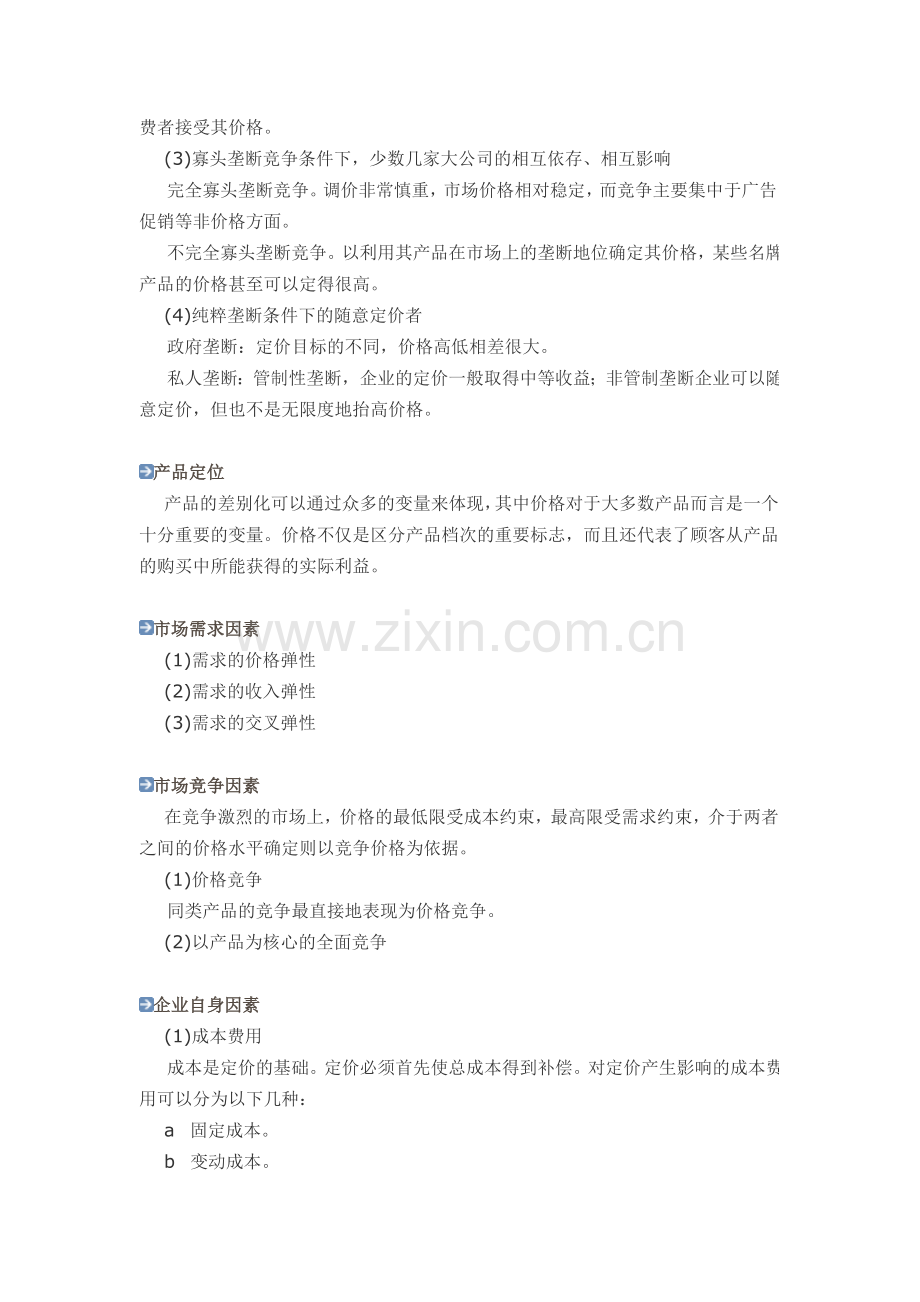 费者接受其价格。

(3)寡头垄断竞争条件下，少数几家大公司的相互依存、相互影响

完全寡头垄断竞争。调价非常慎重，市场价格相对稳定，而竞争主要集中于广告促销等非价格方面。

不完全寡头垄断竞争。以利用其产品在市场上的垄断地位确定其价格，某些名牌产品的价格甚至可以定得很高。

(4)纯粹垄断条件下的随意定价者

政府垄断：定价目标的不同，价格高低相差很大。

私人垄断：管制性垄断，企业的定价一般取得中等收益；非管制垄断企业可以随意定价，但也不是无限度地抬高价格。

产品定位

产品的差别化可以通过众多的变量来体现，其中价格对于大多数产品而言是一个十分重要的变量。价格不仅是区分产品档次的重要标志，而且还代表了顾客从产品的购买中所能获得的实际利益。

市场需求因素

www.zixin.com.cn

(1)需求的价格弹性

(2)需求的收入弹性

(3)需求的交叉弹性

市场竞争因素

在竞争激烈的市场上，价格的最低限受成本约束，最高限受需求约束，介于两者之间的价格水平确定则以竞争价格为依据。

(1)价格竞争

同类产品的竞争最直接地表现为价格竞争。

(2)以产品为核心的全面竞争

企业自身因素

(1)成本费用

成本是定价的基础。定价必须首先使总成本得到补偿。对定价产生影响的成本费用可以分为以下几种：

a 固定成本。

b 变动成本。